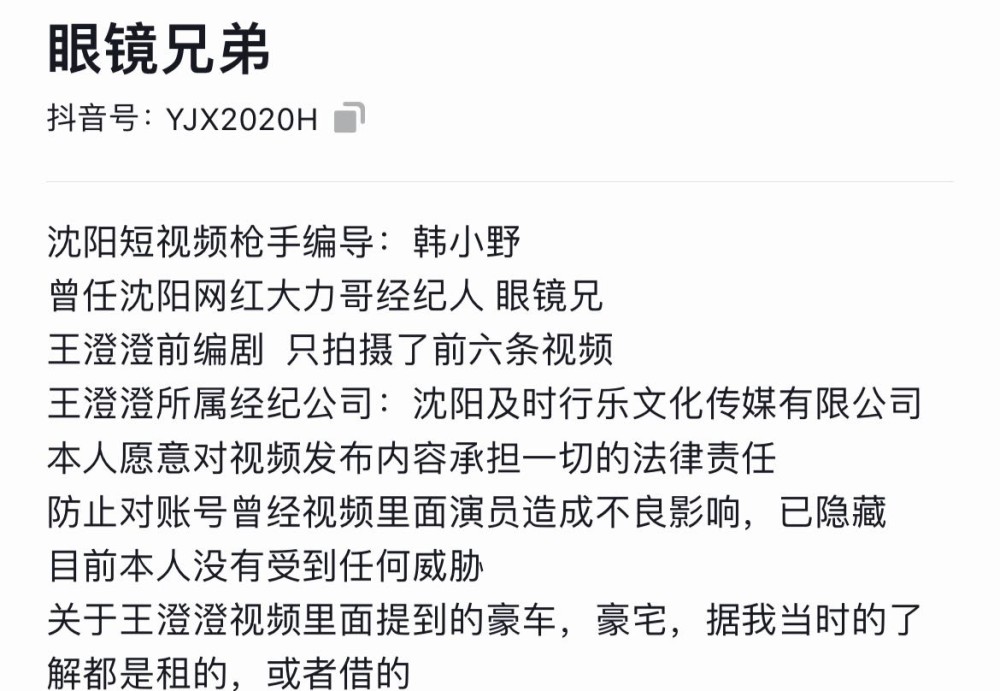 眼镜兄弟

抖音号：YJX2020H

沈阳短视频枪手编导：韩小野
曾任沈阳网红大力哥经纪人 眼镜兄
王澄澄前编剧 只拍摄了前六条视频
王澄澄所属经纪公司：沈阳及时行乐文化传媒有限公司
本人愿意对视频发布内容承担一切的法律责任
防止对账号曾经视频里面演员造成不良影响，已隐藏
目前本人没有受到任何威胁
关于王澄澄视频里面提到的豪车，豪宅，据我当时的了解都是租的，或者借的